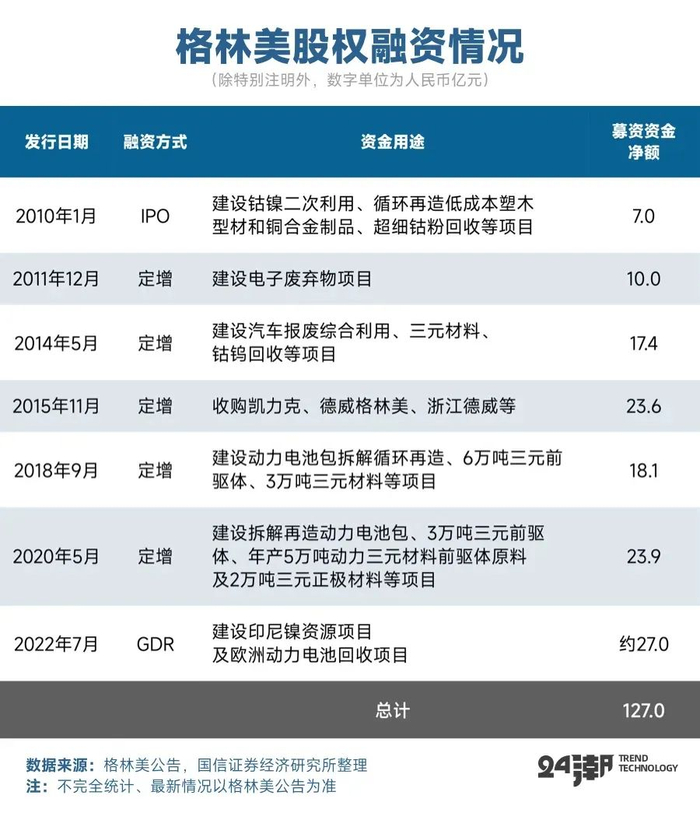 格林美股权融资情况
（除特别注明外，数字单位为人民币亿元）

| 发行日期 | 融资方式 | 资金用途 | 募资资金净额 |
|---|---|---|---|
| 2010年1月 | IPO | 建设钴镍二次利用、循环再造低成本塑木型材和铜合金制品、超细钴粉回收等项目 | 7.0 |
| 2011年12月 | 定增 | 建设电子废弃物项目 | 10.0 |
| 2014年5月 | 定增 | 建设汽车报废综合利用、三元材料、钴钨回收等项目 | 17.4 |
| 2015年11月 | 定增 | 收购凯力克、德威格林美、浙江德威等 | 23.6 |
| 2018年9月 | 定增 | 建设动力电池包拆解循环再造、6万吨三元前驱体、3万吨三元材料等项目 | 18.1 |
| 2020年5月 | 定增 | 建设拆解再造动力电池包、3万吨三元前驱体、年产5万吨动力三元材料前驱体原料及2万吨三元正极材料等项目 | 23.9 |
| 2022年7月 | GDR | 建设印尼镍资源项目及欧洲动力电池回收项目 | 约27.0 |
| | | 总计 | 127.0 |

数据来源：格林美公告，国信证券经济研究所整理
注：不完全统计、最新情况以格林美公告为准

24潮 TREND TECHNOLOGY